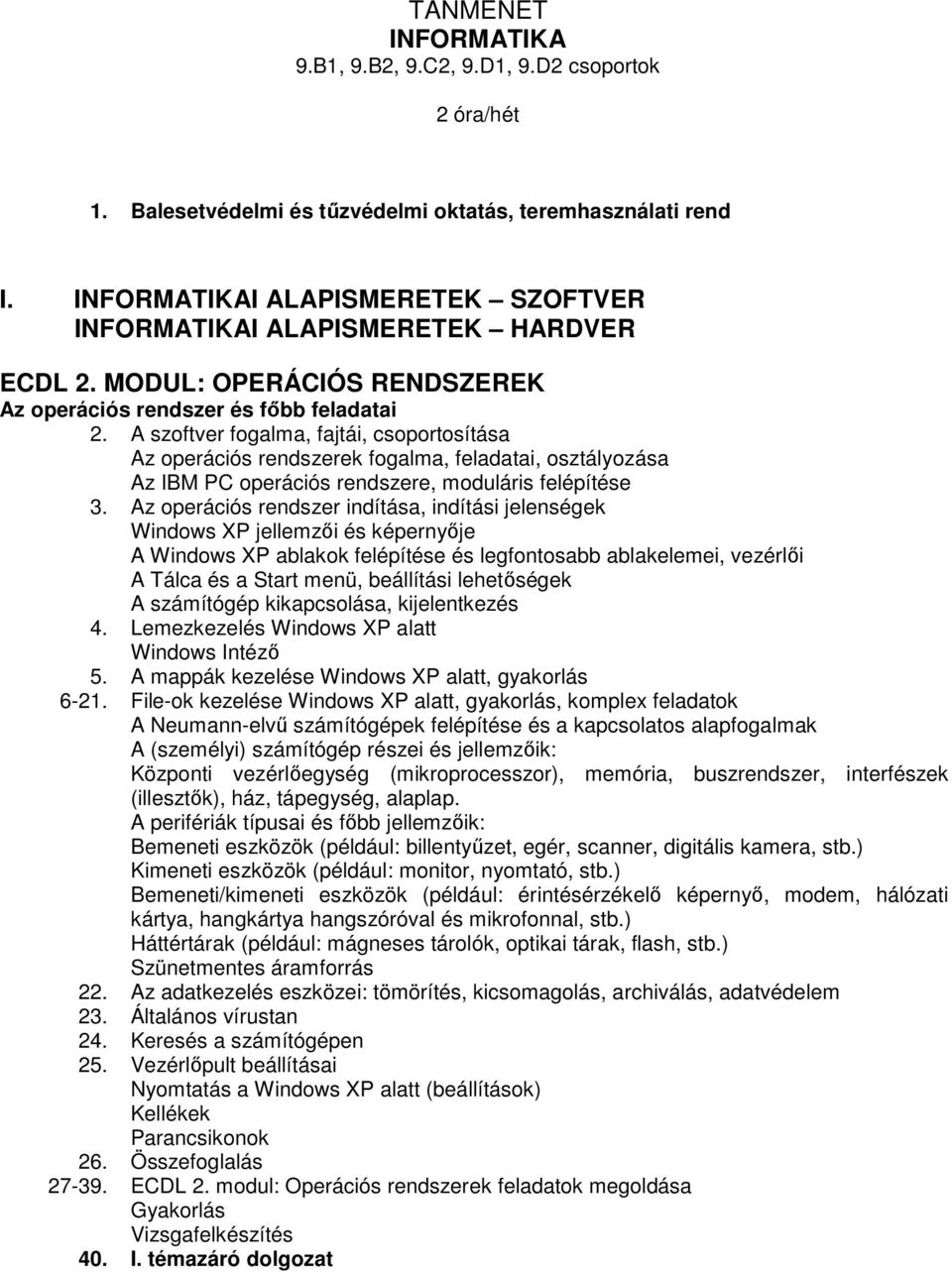 TANMENET
INFORMATIKA
9.B1, 9.B2, 9.C2, 9.D1, 9.D2 csoportok

2 óra/hét

1. Balesetvédelmi és tűzvédelmi oktatás, teremhasználati rend

I. INFORMATIKAI ALAPISMERETEK SZOFTVER
INFORMATIKAI ALAPISMERETEK HARDVER

ECDL 2. MODUL: OPERÁCIÓS RENDSZEREK
Az operációs rendszer és főbb feladatai

2. A szoftver fogalma, fajtái, csoportosítása
Az operációs rendszerek fogalma, feladatai, osztályozása
Az IBM PC operációs rendszere, moduláris felépítése
3. Az operációs rendszer indítása, indítási jelenségek
Windows XP jellemzői és képernyője
A Windows XP ablakok felépítése és legfontosabb ablakelemei, vezérlői
A Tálca és a Start menü, beállítási lehetőségek
A számítógép kikapcsolása, kijelentkezés
4. Lemezkezelés Windows XP alatt
Windows Intéző
5. A mappák kezelése Windows XP alatt, gyakorlás
6-21. File-ok kezelése Windows XP alatt, gyakorlás, komplex feladatok
A Neumann-elvű számítógépek felépítése és a kapcsolatos alapfogalmak
A (személyi) számítógép részei és jellemzőik:
Központi vezérlőegység (mikroprocesszor), memória, buszrendszer, interfészek (illesztők), ház, tápegység, alaplap.
A perifériák típusai és főbb jellemzőik:
Bemeneti eszközök (például: billentyűzet, egér, scanner, digitális kamera, stb.)
Kimeneti eszközök (például: monitor, nyomtató, stb.)
Bemeneti/kimeneti eszközök (például: érintésérzékelő képernyő, modem, hálózati kártya, hangkártya hangszóróval és mikrofonnal, stb.)
Háttértárak (például: mágneses tárolók, optikai tárak, flash, stb.)
Szünetmentes áramforrás
22. Az adatkezelés eszközei: tömörítés, kicsomagolás, archiválás, adatvédelem
23. Általános vírustan
24. Keresés a számítógépen
25. Vezérlőpult beállításai
Nyomtatás a Windows XP alatt (beállítások)
Kellékek
Parancsikonok
26. Összefoglalás
27-39. ECDL 2. modul: Operációs rendszerek feladatok megoldása
Gyakorlás
Vizsgafelkészítés
40. I. témazáró dolgozat